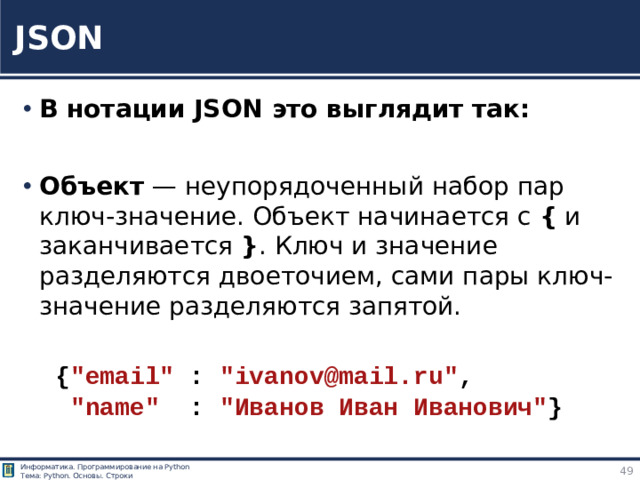 JSON

• В нотации JSON это выглядит так:

• Объект — неупорядоченный набор пар ключ-значение. Объект начинается с { и заканчивается }. Ключ и значение разделяются двоеточием, сами пары ключ-значение разделяются запятой.

{"email" : "ivanov@mail.ru",
 "name" : "Иванов Иван Иванович"}

Информатика. Программирование на Python
Тема: Python. Основы. Строки

49